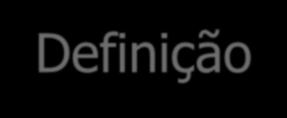 Definição